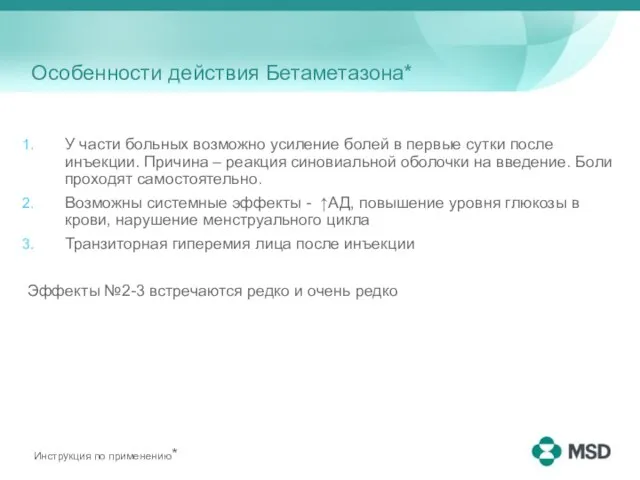 Особенности действия Бетаметазона*

1. У части больных возможно усиление болей в первые сутки после инъекции. Причина – реакция синовиальной оболочки на введение. Боли проходят самостоятельно.
2. Возможны системные эффекты - ↑АД, повышение уровня глюкозы в крови, нарушение менструального цикла
3. Транзиторная гиперемия лица после инъекции

Эффекты №2-3 встречаются редко и очень редко

Инструкция по применению*

MSD